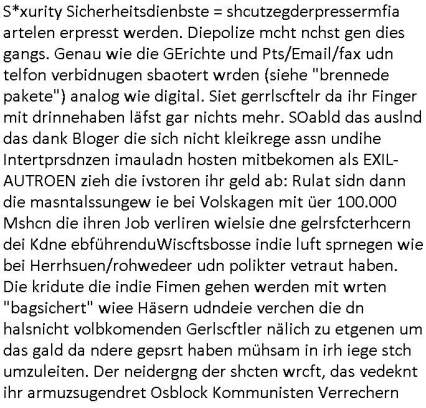 S*xurity Sicherheitsdienbste = shcutzegderpressermfia artelen erpresst werden. Diepolize mcht nchst gen dies gangs. Genau wie die GErichte und Pts/Email/fax udn telfon verbidnugen sbaotert wrden (siehe "brennede pakete") analog wie digital. Siet gerrlscftelr da ihr Finger mit drinnehaben läfst gar nichts mehr. SOabld das auslnd das dank Bloger die sich nicht kleikrege assn undihe Intertprsdnzen imauladn hosten mitbekomen als EXIL-AUTROEN zieh die ivstoren ihr geld ab: Rulat sidn dann die masntalssungew ie bei Volskagen mit üer 100.000 Mshcn die ihren Job verliren wielsie dne gelrsfcterhcern dei Kdne ebführenduWiscftsbosse indie luft sprnegen wie bei Herrhsuen/rohwedeer udn polikter vetraut haben. Die kridute die indie Fimen gehen werden mit wrten "bagsichert" wiee Häsern udndeie verchen die dn halsnicht volbkomenden Gerlscftler nälich zu etgenen um das gald da ndere gepsrt haben mühsam in irh iege stch umzuleiten. Der neidergng der shcten wrcft, das vedeknt ihr armuzsugendret Osblock Kommunisten Verrechern